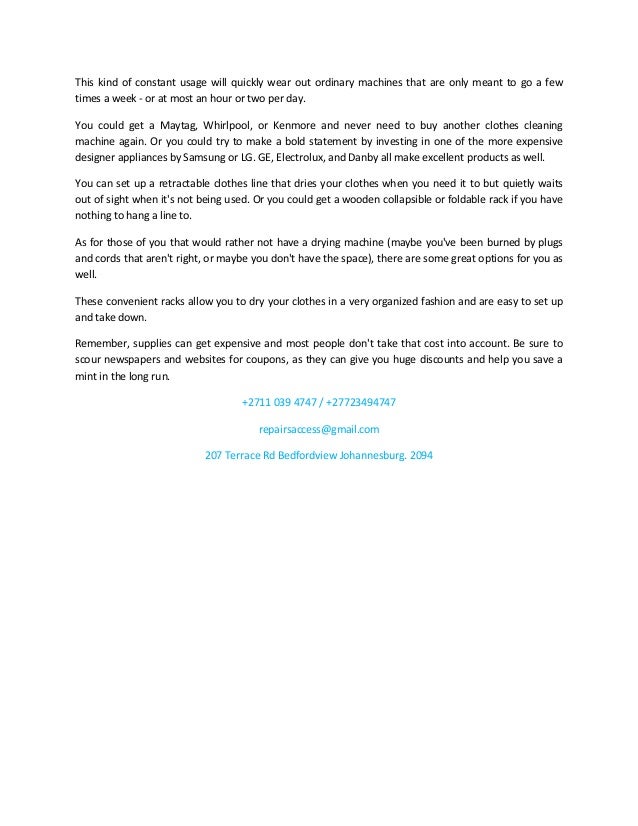 This kind of constant usage will quickly wear out ordinary machines that are only meant to go a few times a week - or at most an hour or two per day.

You could get a Maytag, Whirlpool, or Kenmore and never need to buy another clothes cleaning machine again. Or you could try to make a bold statement by investing in one of the more expensive designer appliances by Samsung or LG. GE, Electrolux, and Danby all make excellent products as well.

You can set up a retractable clothes line that dries your clothes when you need it to but quietly waits out of sight when it's not being used. Or you could get a wooden collapsible or foldable rack if you have nothing to hang a line to.

As for those of you that would rather not have a drying machine (maybe you've been burned by plugs and cords that aren't right, or maybe you don't have the space), there are some great options for you as well.

These convenient racks allow you to dry your clothes in a very organized fashion and are easy to set up and take down.

Remember, supplies can get expensive and most people don't take that cost into account. Be sure to scour newspapers and websites for coupons, as they can give you huge discounts and help you save a mint in the long run.

+2711 039 4747 / +27723494747

repairsaccess@gmail.com

207 Terrace Rd Bedfordview Johannesburg. 2094